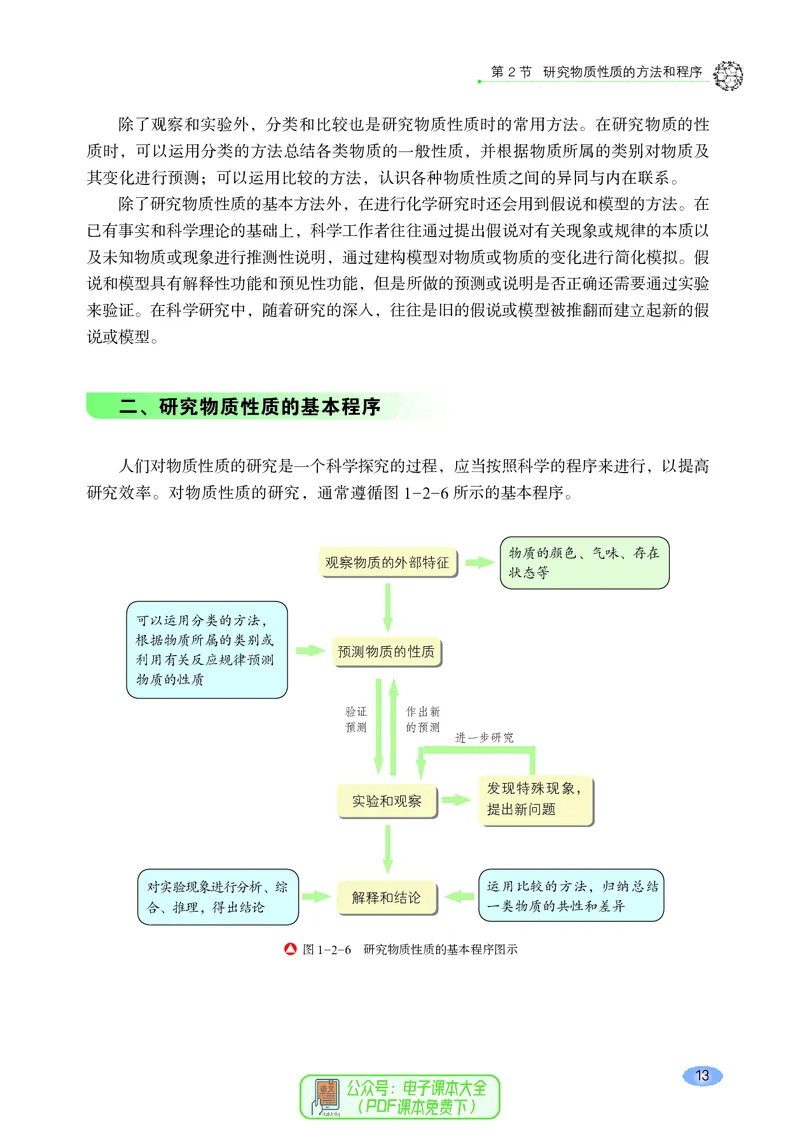 第2节 研究物质性质的方法和程序

除了观察和实验外，分类和比较也是研究物质性质时的常用方法。在研究物质的性质时，可以运用分类的方法总结各类物质的一般性质，并根据物质所属的类别对物质及其变化进行预测；可以运用比较的方法，认识各种物质性质之间的异同与内在联系。

除了研究物质性质的基本方法外，在进行化学研究时还会用到假说和模型的方法。在已有事实和科学理论的基础上，科学工作者往往通过提出假说对有关现象或规律的本质以及未知物质或现象进行推测性说明，通过建构模型对物质或物质的变化进行简化模拟。假说和模型具有解释性功能和预见性功能，但是所做的预测或说明是否正确还需要通过实验来验证。在科学研究中，随着研究的深入，往往是旧的假说或模型被推翻而建立起新的假说或模型。

二、研究物质性质的基本程序

人们对物质性质的研究是一个科学探究的过程，应当按照科学的程序来进行，以提高研究效率。对物质性质的研究，通常遵循图1-2-6所示的基本程序。

观察物质的外部特征

物质的颜色、气味、存在状态等

可以运用分类的方法，根据物质所属的类别或利用有关反应规律预测物质的性质

预测物质的性质

验证预测

作出新的预测

进一步研究

实验和观察

发现特殊现象，提出新问题

对实验现象进行分析、综合、推理，得出结论

解释和结论

运用比较的方法，归纳总结一类物质的共性和差异

图1-2-6 研究物质性质的基本程序图示

13

公众号：电子课本大全
（PDF课本免费下）